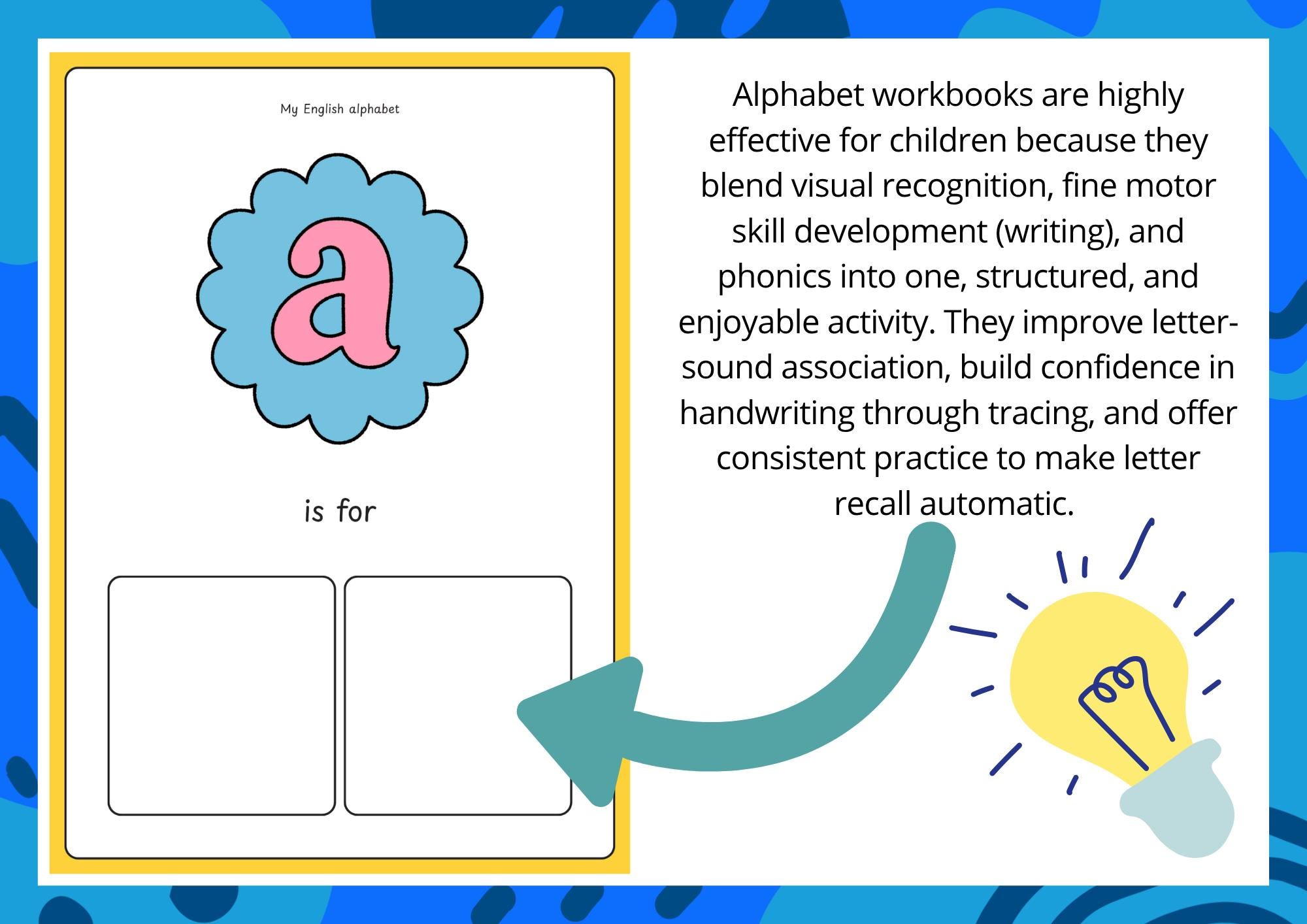 My English alphabet

a

is for

Alphabet workbooks are highly effective for children because they blend visual recognition, fine motor skill development (writing), and phonics into one, structured, and enjoyable activity. They improve letter-sound association, build confidence in handwriting through tracing, and offer consistent practice to make letter recall automatic.